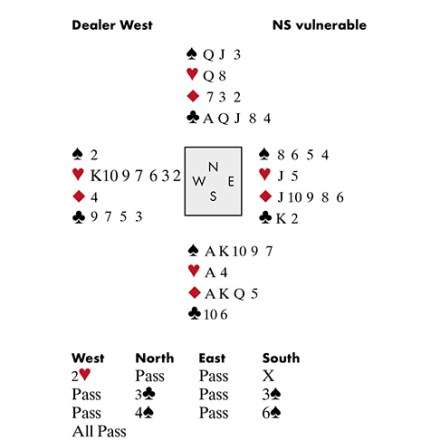 Dealer West NS vulnerable

♠ Q J 3
♥ Q 8
♦ 7 3 2
♣ A Q J 8 4

♠ 2
♥ K 10 9 7 6 3 2
♦ 4
♣ 9 7 5 3

N
W E
S

♠ 8 6 5 4
♥ J 5
♦ J 10 9 8 6
♣ K 2

♠ A K 10 9 7
♥ A 4
♦ A K Q 5
♣ 10 6

| West | North | East | South |
|---|---|---|---|
| 2♥ | Pass | Pass | X |
| Pass | 3♣ | Pass | 3♠ |
| Pass | 4♠ | Pass | 6♠ |
| All Pass | | | |